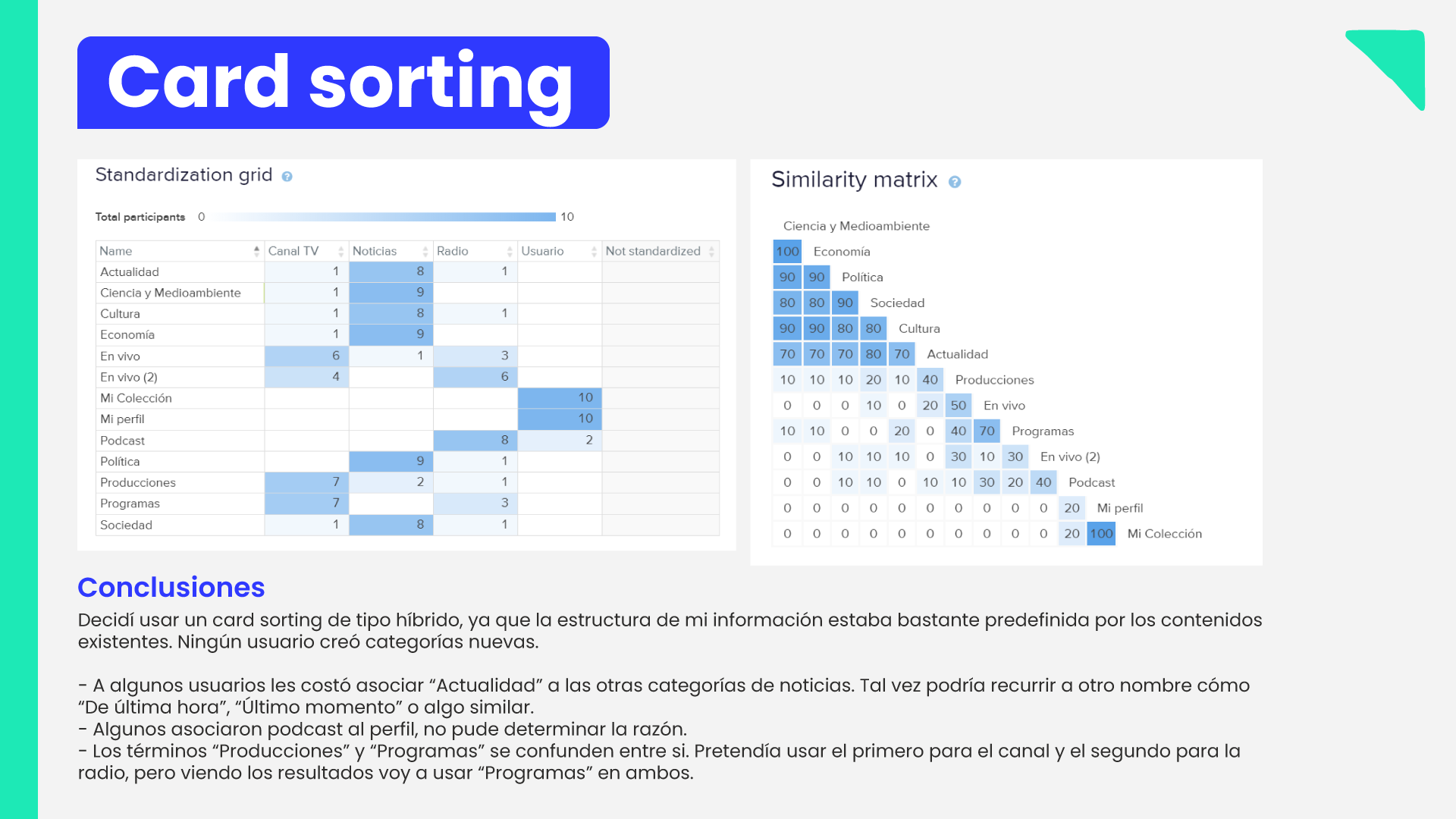 Card sorting

Standardization grid

Total participants 0 10

| Name | Canal TV | Noticias | Radio | Usuario | Not standardized |
|---|---|---|---|---|---|
| Actualidad | 1 | 8 | 1 | | |
| Ciencia y Medioambiente | 1 | 9 | | | |
| Cultura | 1 | 8 | 1 | | |
| Economía | 1 | 9 | | | |
| En vivo | 6 | 1 | 3 | | |
| En vivo (2) | 4 | | 6 | | |
| Mi Colección | | | | 10 | |
| Mi perfil | | | | 10 | |
| Podcast | | | 8 | 2 | |
| Política | | 9 | 1 | | |
| Producciones | 7 | 2 | 1 | | |
| Programas | 7 | | 3 | | |
| Sociedad | 1 | 8 | 1 | | |

Similarity matrix

Ciencia y Medioambiente
100 Economía
90 90 Política
80 80 90 Sociedad
90 90 80 80 Cultura
70 70 70 80 70 Actualidad
10 10 10 20 10 40 Producciones
0 0 0 10 0 20 50 En vivo
10 10 0 0 20 0 40 70 Programas
0 0 10 10 10 0 30 10 30 En vivo (2)
0 0 10 10 0 10 10 30 20 40 Podcast
0 0 0 0 0 0 0 0 0 0 20 Mi perfil
0 0 0 0 0 0 0 0 0 0 20 100 Mi Colección

Conclusiones

Decidí usar un card sorting de tipo híbrido, ya que la estructura de mi información estaba bastante predefinida por los contenidos existentes. Ningún usuario creó categorías nuevas.

- A algunos usuarios les costó asociar “Actualidad” a las otras categorías de noticias. Tal vez podría recurrir a otro nombre cómo “De última hora”, “Último momento” o algo similar.
- Algunos asociaron podcast al perfil, no pude determinar la razón.
- Los términos “Producciones” y “Programas” se confunden entre si. Pretendía usar el primero para el canal y el segundo para la radio, pero viendo los resultados voy a usar “Programas” en ambos.